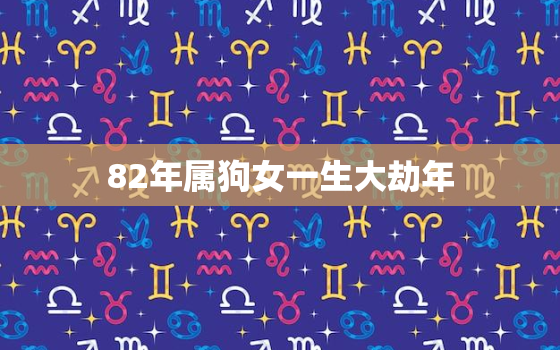 82年属狗女一生大劫年